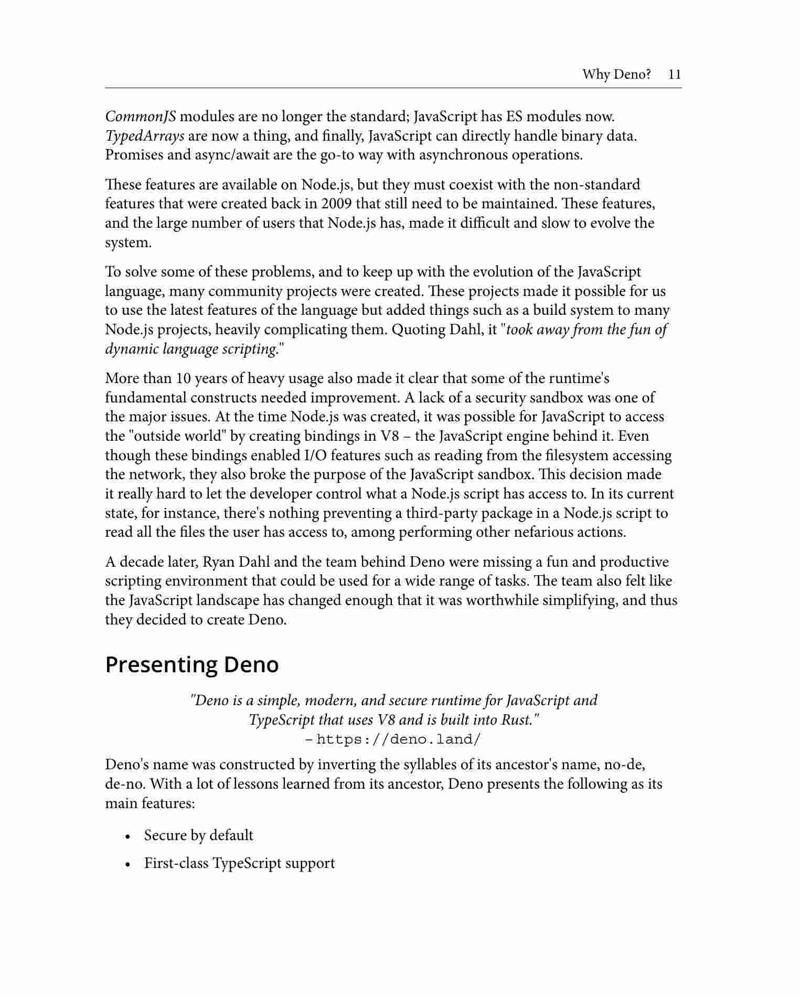 Why Deno? 11

CommonJS modules are no longer the standard; JavaScript has ES modules now. TypedArrays are now a thing, and finally, JavaScript can directly handle binary data. Promises and async/await are the go-to way with asynchronous operations.

These features are available on Node.js, but they must coexist with the non-standard features that were created back in 2009 that still need to be maintained. These features, and the large number of users that Node.js has, made it difficult and slow to evolve the system.

To solve some of these problems, and to keep up with the evolution of the JavaScript language, many community projects were created. These projects made it possible for us to use the latest features of the language but added things such as a build system to many Node.js projects, heavily complicating them. Quoting Dahl, it "took away from the fun of dynamic language scripting."

More than 10 years of heavy usage also made it clear that some of the runtime's fundamental constructs needed improvement. A lack of a security sandbox was one of the major issues. At the time Node.js was created, it was possible for JavaScript to access the "outside world" by creating bindings in V8 – the JavaScript engine behind it. Even though these bindings enabled I/O features such as reading from the filesystem accessing the network, they also broke the purpose of the JavaScript sandbox. This decision made it really hard to let the developer control what a Node.js script has access to. In its current state, for instance, there's nothing preventing a third-party package in a Node.js script to read all the files the user has access to, among performing other nefarious actions.

A decade later, Ryan Dahl and the team behind Deno were missing a fun and productive scripting environment that could be used for a wide range of tasks. The team also felt like the JavaScript landscape has changed enough that it was worthwhile simplifying, and thus they decided to create Deno.

Presenting Deno

"Deno is a simple, modern, and secure runtime for JavaScript and TypeScript that uses V8 and is built into Rust."
– https://deno.land/

Deno's name was constructed by inverting the syllables of its ancestor's name, no-de, de-no. With a lot of lessons learned from its ancestor, Deno presents the following as its main features:

• Secure by default
• First-class TypeScript support